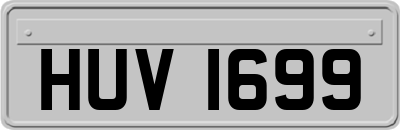 HUV 1699